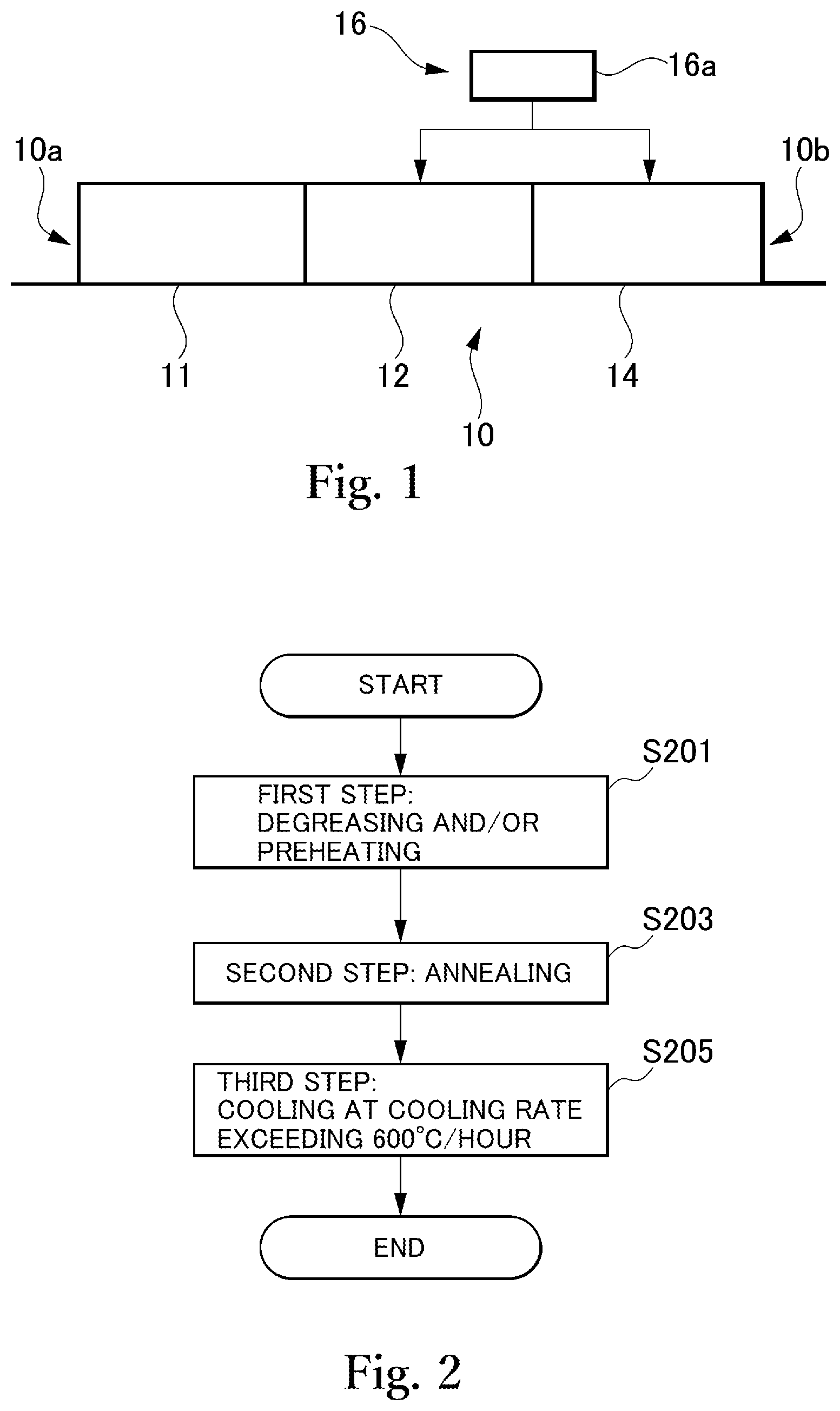 16

16a

10a

10b

11

12

14

10

Fig. 1

START

S201

FIRST STEP:
DEGREASING AND/OR PREHEATING

S203

SECOND STEP: ANNEALING

S205

THIRD STEP:
COOLING AT COOLING RATE EXCEEDING 600°C/HOUR

END

Fig. 2